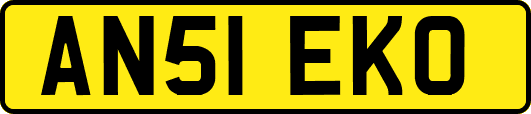 AN51 EKO